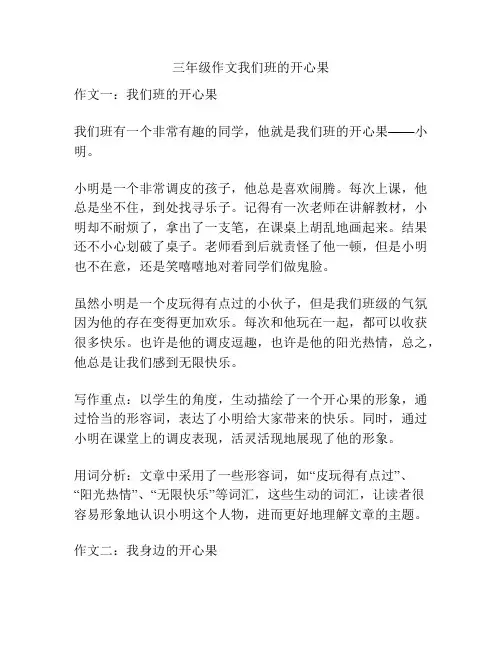 三年级作文我们班的开心果

作文一：我们班的开心果

我们班有一个非常有趣的同学，他就是我们班的开心果——小明。

小明是一个非常调皮的孩子，他总是喜欢闹腾。每次上课，他总是坐不住，到处找寻乐子。记得有一次老师在讲解教材，小明却不耐烦了，拿出了一支笔，在课桌上胡乱地画起来。结果还不小心划破了桌子。老师看到后就责怪了他一顿，但是小明也不在意，还是笑嘻嘻地对着同学们做鬼脸。

虽然小明是一个皮玩得有点过的小伙子，但是我们班级的气氛因为他的存在变得更加欢乐。每次和他玩在一起，都可以收获很多快乐。也许是他的调皮逗趣，也许是他的阳光热情，总之，他总是让我们感到无限快乐。

写作重点：以学生的角度，生动描绘了一个开心果的形象，通过恰当的形容词，表达了小明给大家带来的快乐。同时，通过小明在课堂上的调皮表现，活灵活现地展现了他的形象。

用词分析：文章中采用了一些形容词，如“皮玩得有点过”、“阳光热情”、“无限快乐”等词汇，这些生动的词汇，让读者很容易形象地认识小明这个人物，进而更好地理解文章的主题。

作文二：我身边的开心果